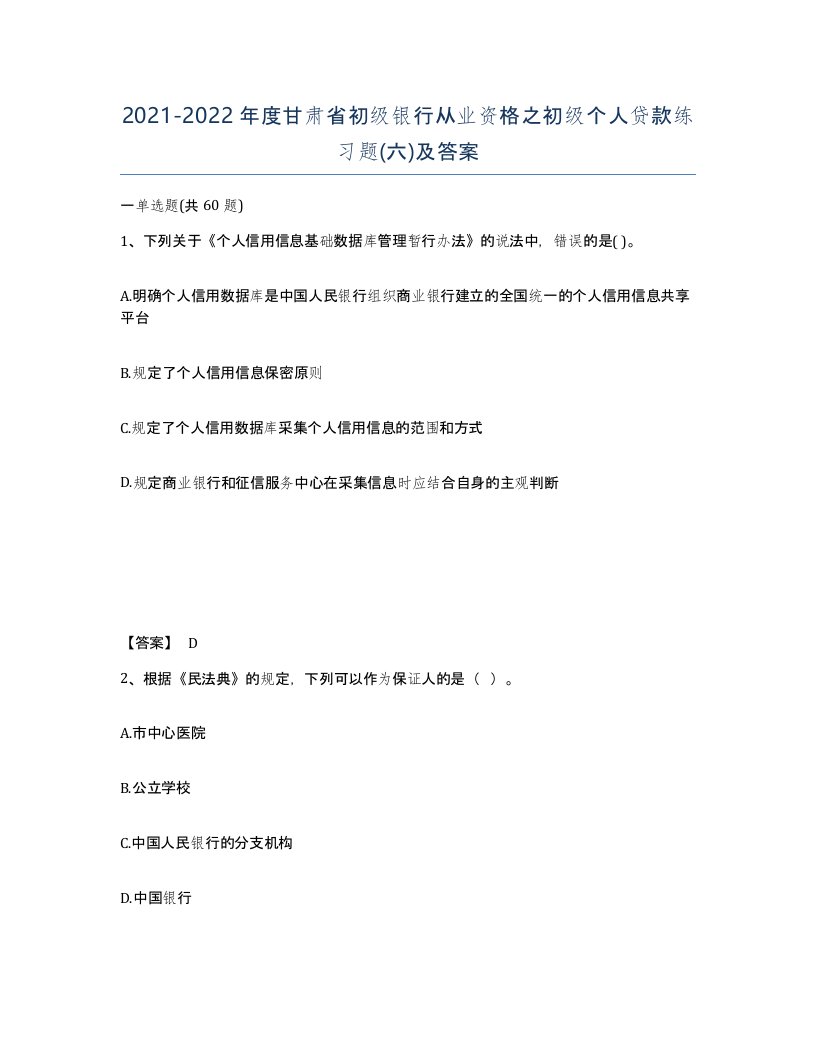 2021-2022年度甘肃省初级银行从业资格之初级个人贷款练习题(六)及答案

一单选题(共 60 题)

1、下列关于《个人信用信息基础数据库管理暂行办法》的说法中，错误的是( )。

A.明确个人信用数据库是中国人民银行组织商业银行建立的全国统一的个人信用信息共享平台

B.规定了个人信用信息保密原则

C.规定了个人信用数据库采集个人信用信息的范围和方式

D.规定商业银行和征信服务中心在采集信息时应结合自身的主观判断

【答案】 D

2、根据《民法典》的规定，下列可以作为保证人的是（ ）。

A.市中心医院

B.公立学校

C.中国人民银行的分支机构

D.中国银行